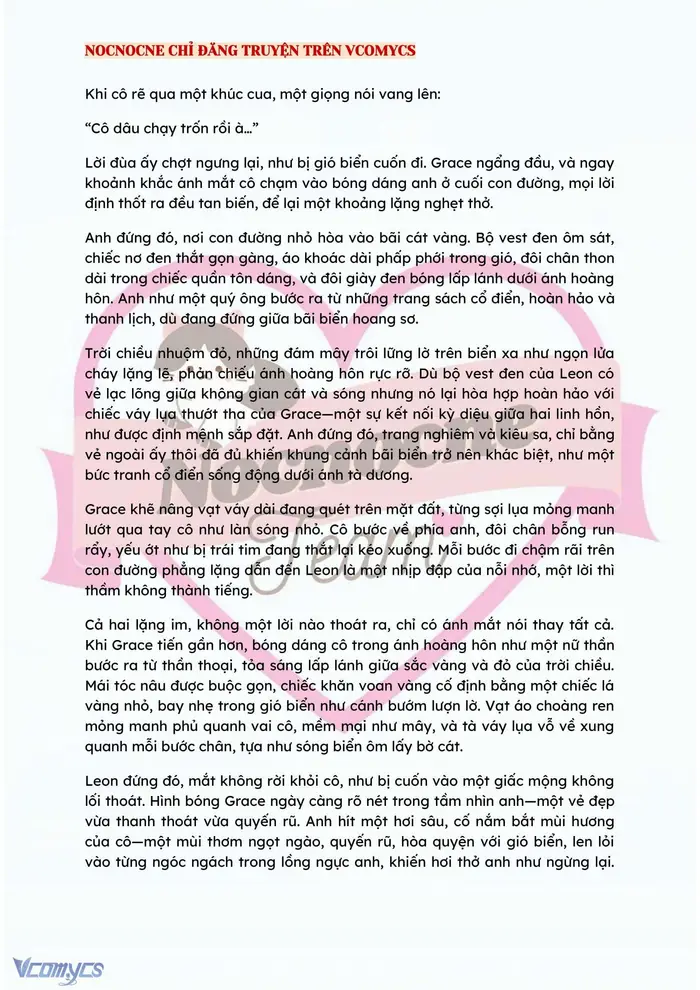 NOCNOCNE CHỈ ĐĂNG TRUYỆN TRÊN VCOMYCS

Khi cô rẽ qua một khúc cua, một giọng nói vang lên:

"Cô dâu chạy trốn rồi à..."

Lời đùa ấy chợt ngưng lại, như bị gió biển cuốn đi. Grace ngẩng đầu, và ngay khoảnh khắc ánh mắt cô chạm vào bóng dáng anh ở cuối con đường, mọi lời định thốt ra đều tan biến, để lại một khoảng lặng nghẹt thở.

Anh đứng đó, nơi con đường nhỏ hòa vào bãi cát vàng. Bộ vest đen ôm sát, chiếc nơ đen thắt gọn gàng, áo khoác dài phấp phới trong gió, đôi chân thon dài trong chiếc quần tôn dáng, và đôi giày đen bóng lấp lánh dưới ánh hoàng hôn. Anh như một quý ông bước ra từ những trang sách cổ điển, hoàn hảo và thanh lịch, dù đang đứng giữa bãi biển hoang sơ.

Trời chiều nhuộm đỏ, những đám mây trôi lững lờ trên biển xa như ngọn lửa cháy lặng lẽ, phản chiếu ánh hoàng hôn rực rỡ. Dù bộ vest đen của Leon có vẻ lạc lõng giữa không gian cát và sóng nhưng nó lại hòa hợp hoàn hảo với chiếc váy lụa thướt tha của Grace—một sự kết nối kỳ diệu giữa hai linh hồn, như được định mệnh sắp đặt. Anh đứng đó, trang nghiêm và kiêu sa, chỉ bằng vẻ ngoài ấy thôi đã đủ khiến khung cảnh bãi biển trở nên khác biệt, như một bức tranh cổ điển sống động dưới ánh tà dương.

Grace khẽ nâng vạt váy dài đang quét trên mặt đất, từng sợi lụa mỏng manh lướt qua tay cô như làn sóng nhỏ. Cô bước về phía anh, đôi chân bỗng run rẩy, yếu ớt như bị trái tim đang thắt lại kéo xuống. Mỗi bước đi chậm rãi trên con đường phẳng lặng dẫn đến Leon là một nhịp đập của nỗi nhớ, một lời thì thầm không thành tiếng.

Cả hai lặng im, không một lời nào thoát ra, chỉ có ánh mắt nói thay tất cả. Khi Grace tiến gần hơn, bóng dáng cô trong ánh hoàng hôn như một nữ thần bước ra từ thần thoại, tỏa sáng lấp lánh giữa sắc vàng và đỏ của trời chiều. Mái tóc nâu được buộc gọn, chiếc khăn voan vàng cố định bằng một chiếc lá vàng nhỏ, bay nhẹ trong gió biển như cánh bướm lượn lờ. Vạt áo choàng ren mỏng manh phủ quanh vai cô, mềm mại như mây, và tà váy lụa vỗ về xung quanh mỗi bước chân, tựa như sóng biển ôm lấy bờ cát.

Leon đứng đó, mắt không rời khỏi cô, như bị cuốn vào một giấc mộng không lối thoát. Hình bóng Grace ngày càng rõ nét trong tầm nhìn anh—một vẻ đẹp vừa thanh thoát vừa quyến rũ. Anh hít một hơi sâu, cố nắm bắt mùi hương của cô—một mùi thơm ngọt ngào, quyến rũ, hòa quyện với gió biển, len lỏi vào từng ngóc ngách trong lồng ngực anh, khiến hơi thở anh như ngừng lại.

Vcomycs

Nocnocne Team